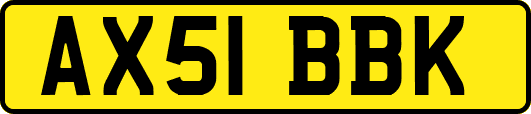 AX51 BBK